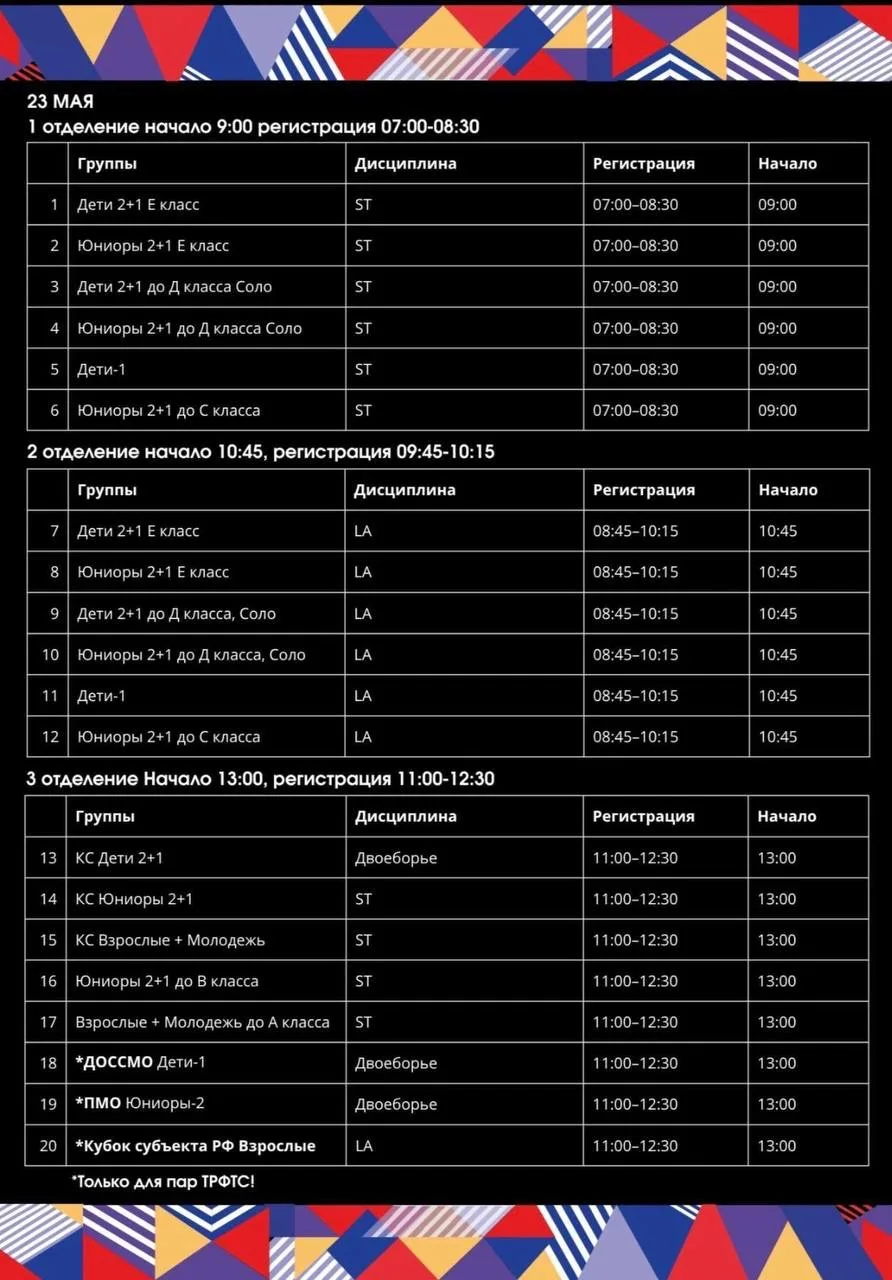 23 МАЯ
1 отделение начало 9:00 регистрация 07:00-08:30

| | Группы | Дисциплина | Регистрация | Начало |
|---|---|---|---|---|
| 1 | Дети 2+1 Е класс | ST | 07:00–08:30 | 09:00 |
| 2 | Юниоры 2+1 Е класс | ST | 07:00–08:30 | 09:00 |
| 3 | Дети 2+1 до Д класса Соло | ST | 07:00–08:30 | 09:00 |
| 4 | Юниоры 2+1 до Д класса Соло | ST | 07:00–08:30 | 09:00 |
| 5 | Дети-1 | ST | 07:00–08:30 | 09:00 |
| 6 | Юниоры 2+1 до С класса | ST | 07:00–08:30 | 09:00 |

2 отделение начало 10:45, регистрация 09:45-10:15

| | Группы | Дисциплина | Регистрация | Начало |
|---|---|---|---|---|
| 7 | Дети 2+1 Е класс | LA | 08:45–10:15 | 10:45 |
| 8 | Юниоры 2+1 Е класс | LA | 08:45–10:15 | 10:45 |
| 9 | Дети 2+1 до Д класса, Соло | LA | 08:45–10:15 | 10:45 |
| 10 | Юниоры 2+1 до Д класса, Соло | LA | 08:45–10:15 | 10:45 |
| 11 | Дети-1 | LA | 08:45–10:15 | 10:45 |
| 12 | Юниоры 2+1 до С класса | LA | 08:45–10:15 | 10:45 |

3 отделение Начало 13:00, регистрация 11:00-12:30

| | Группы | Дисциплина | Регистрация | Начало |
|---|---|---|---|---|
| 13 | КС Дети 2+1 | Двоеборье | 11:00–12:30 | 13:00 |
| 14 | КС Юниоры 2+1 | ST | 11:00–12:30 | 13:00 |
| 15 | КС Взрослые + Молодежь | ST | 11:00–12:30 | 13:00 |
| 16 | Юниоры 2+1 до В класса | ST | 11:00–12:30 | 13:00 |
| 17 | Взрослые + Молодежь до А класса | ST | 11:00–12:30 | 13:00 |
| 18 | *ДОССМО Дети-1 | Двоеборье | 11:00–12:30 | 13:00 |
| 19 | *ПМО Юниоры-2 | Двоеборье | 11:00–12:30 | 13:00 |
| 20 | *Кубок субъекта РФ Взрослые | LA | 11:00–12:30 | 13:00 |

*Только для пар ТРФТС!